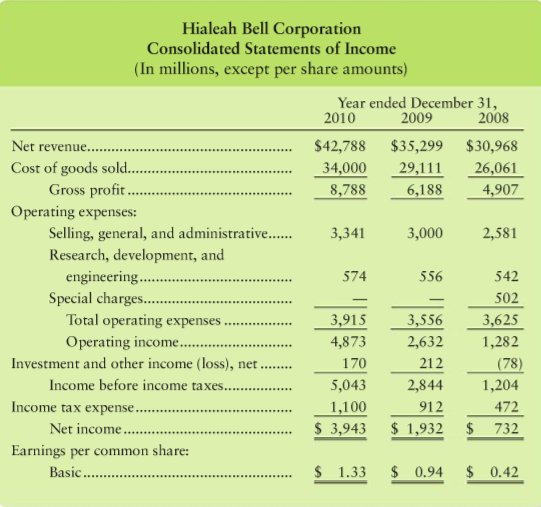 Hialeah Bell Corporation
Consolidated Statements of Income
(In millions, except per share amounts)

| | Year ended December 31, 2010 | 2009 | 2008 |
|---|---|---|---|
| Net revenue | \$42,788 | \$35,299 | \$30,968 |
| Cost of goods sold | 34,000 | 29,111 | 26,061 |
| Gross profit | 8,788 | 6,188 | 4,907 |
| Operating expenses: | | | |
| Selling, general, and administrative | 3,341 | 3,000 | 2,581 |
| Research, development, and engineering | 574 | 556 | 542 |
| Special charges | — | — | 502 |
| Total operating expenses | 3,915 | 3,556 | 3,625 |
| Operating income | 4,873 | 2,632 | 1,282 |
| Investment and other income (loss), net | 170 | 212 | (78) |
| Income before income taxes | 5,043 | 2,844 | 1,204 |
| Income tax expense | 1,100 | 912 | 472 |
| Net income | \$ 3,943 | \$ 1,932 | \$ 732 |
| Earnings per common share: | | | |
| Basic | \$ 1.33 | \$ 0.94 | \$ 0.42 |